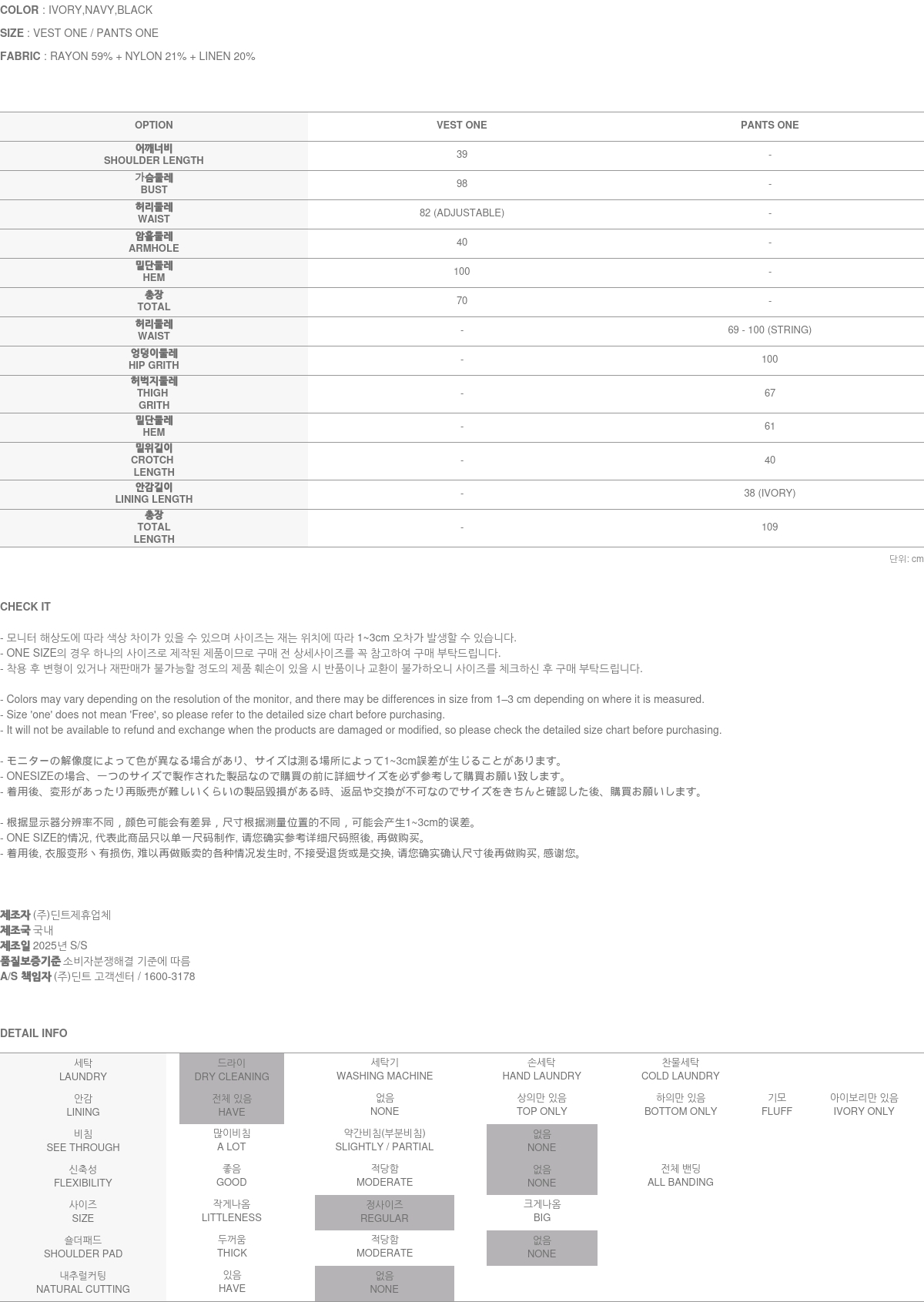 COLOR : IVORY,NAVY,BLACK

SIZE : VEST ONE / PANTS ONE

FABRIC : RAYON 59% + NYLON 21% + LINEN 20%

| OPTION | VEST ONE | PANTS ONE |
|---|---|---|
| 어깨너비 SHOULDER LENGTH | 39 | - |
| 가슴둘레 BUST | 98 | - |
| 허리둘레 WAIST | 82 (ADJUSTABLE) | - |
| 암홀둘레 ARMHOLE | 40 | - |
| 밑단둘레 HEM | 100 | - |
| 총장 TOTAL | 70 | - |
| 허리둘레 WAIST | - | 69 - 100 (STRING) |
| 엉덩이둘레 HIP GRITH | - | 100 |
| 허벅지둘레 THIGH GRITH | - | 67 |
| 밑단둘레 HEM | - | 61 |
| 밑위길이 CROTCH LENGTH | - | 40 |
| 안감길이 LINING LENGTH | - | 38 (IVORY) |
| 총장 TOTAL LENGTH | - | 109 |

단위: cm

CHECK IT

- 모니터 해상도에 따라 색상 차이가 있을 수 있으며 사이즈는 재는 위치에 따라 1~3cm 오차가 발생할 수 있습니다.
- ONE SIZE의 경우 하나의 사이즈로 제작된 제품이므로 구매 전 상세사이즈를 꼭 참고하여 구매 부탁드립니다.
- 착용 후 변형이 있거나 재판매가 불가능할 정도의 제품 훼손이 있을 시 반품이나 교환이 불가하오니 사이즈를 체크하신 후 구매 부탁드립니다.

- Colors may vary depending on the resolution of the monitor, and there may be differences in size from 1–3 cm depending on where it is measured.
- Size 'one' does not mean 'Free', so please refer to the detailed size chart before purchasing.
- It will not be available to refund and exchange when the products are damaged or modified, so please check the detailed size chart before purchasing.

- モニターの解像度によって色が異なる場合があり、サイズは測る場所によって1~3cm誤差が生じることがあります。
- ONESIZEの場合、一つのサイズで製作された製品なので購買の前に詳細サイズを必ず参考して購買お願い致します。
- 着用後、変形があったり再販売が難しいくらいの製品毀損がある時、返品や交換が不可なのでサイズをきちんと確認した後、購買お願いします。

- 根据显示器分辨率不同，颜色可能会有差异，尺寸根据测量位置的不同，可能会产生1~3cm的误差。
- ONE SIZE的情况, 代表此商品只以单一尺码制作, 请您确实参考详细尺码照後, 再做购买。
- 着用後, 衣服变形丶有损伤, 难以再做贩卖的各种情况发生时, 不接受退货或是交换, 请您确实确认尺寸後再做购买, 感谢您。

제조자 (주)딘트제휴업체
제조국 국내
제조일 2025년 S/S
품질보증기준 소비자분쟁해결 기준에 따름
A/S 책임자 (주)딘트 고객센터 / 1600-3178

DETAIL INFO

| 세탁 LAUNDRY | 드라이 DRY CLEANING | 세탁기 WASHING MACHINE | 손세탁 HAND LAUNDRY | 찬물세탁 COLD LAUNDRY | | |
|---|---|---|---|---|---|---|
| 안감 LINING | 전체 있음 HAVE | 없음 NONE | 상의만 있음 TOP ONLY | 하의만 있음 BOTTOM ONLY | 기모 FLUFF | 아이보리만 있음 IVORY ONLY |
| 비침 SEE THROUGH | 많이비침 A LOT | 약간비침(부분비침) SLIGHTLY / PARTIAL | 없음 NONE | | | |
| 신축성 FLEXIBILITY | 좋음 GOOD | 적당함 MODERATE | 없음 NONE | 전체 밴딩 ALL BANDING | | |
| 사이즈 SIZE | 작게나옴 LITTLENESS | 정사이즈 REGULAR | 크게나옴 BIG | | | |
| 숄더패드 SHOULDER PAD | 두꺼움 THICK | 적당함 MODERATE | 없음 NONE | | | |
| 내추럴커팅 NATURAL CUTTING | 있음 HAVE | 없음 NONE | | | | |